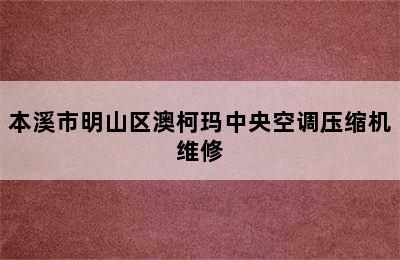 本溪市明山区澳柯玛中央空调压缩机维修